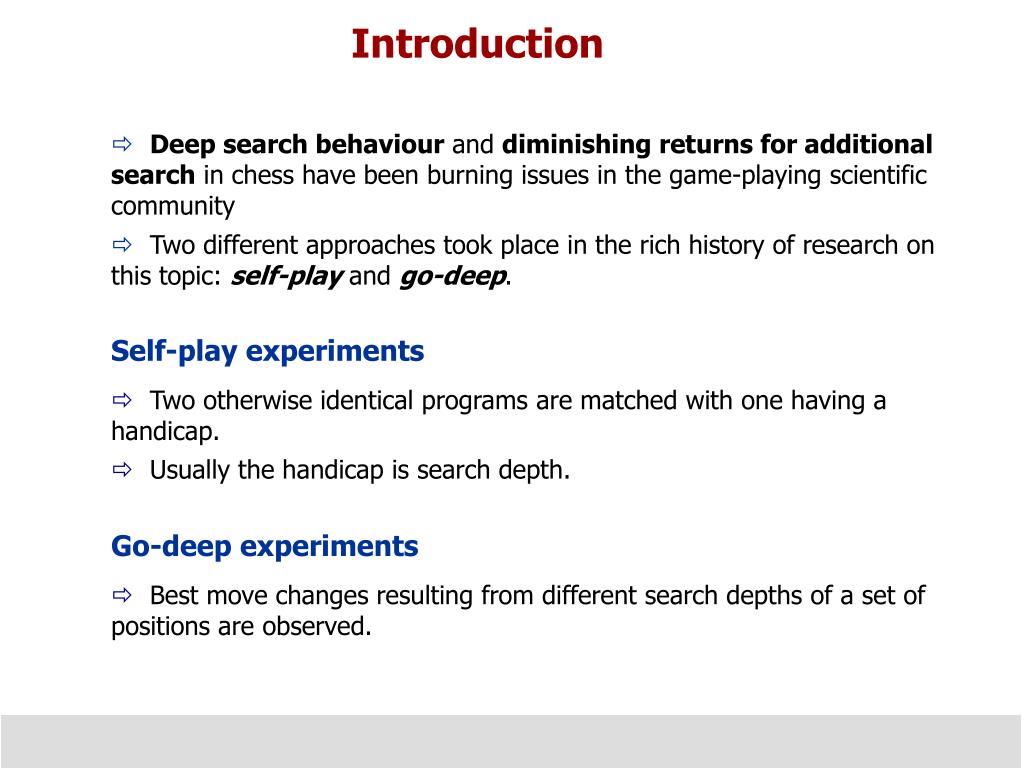 Introduction

⇨ Deep search behaviour and diminishing returns for additional search in chess have been burning issues in the game-playing scientific community

⇨ Two different approaches took place in the rich history of research on this topic: self-play and go-deep.

Self-play experiments

⇨ Two otherwise identical programs are matched with one having a handicap.

⇨ Usually the handicap is search depth.

Go-deep experiments

⇨ Best move changes resulting from different search depths of a set of positions are observed.